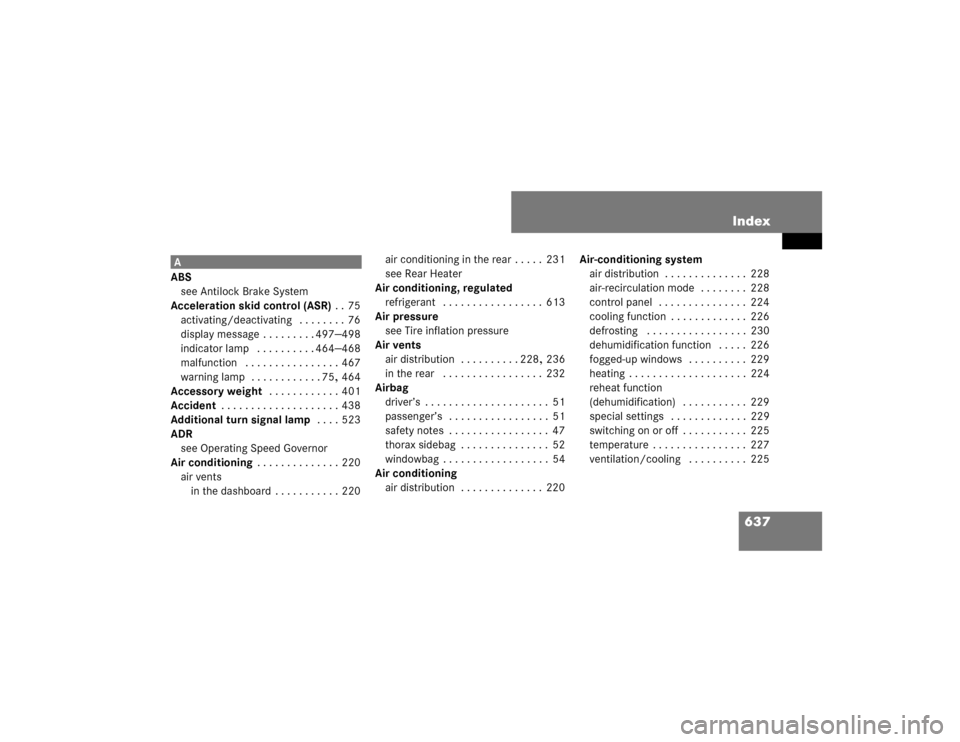 Index

A

ABS
see Antilock Brake System
Acceleration skid control (ASR) . . 75
activating/deactivating . . . . . . . . 76
display message . . . . . . . . . 497–498
indicator lamp . . . . . . . . . . 464–468
malfunction . . . . . . . . . . . . . . . . 467
warning lamp . . . . . . . . . . . . 75, 464
Accessory weight . . . . . . . . . . . . 401
Accident . . . . . . . . . . . . . . . . . . . . 438
Additional turn signal lamp . . . . 523
ADR
see Operating Speed Governor
Air conditioning . . . . . . . . . . . . . . 220
air vents
in the dashboard . . . . . . . . . . . 220

air conditioning in the rear . . . . . 231
see Rear Heater
Air conditioning, regulated
refrigerant . . . . . . . . . . . . . . . . . 613
Air pressure
see Tire inflation pressure
Air vents
air distribution . . . . . . . . . . 228, 236
in the rear . . . . . . . . . . . . . . . . . 232
Airbag
driver's . . . . . . . . . . . . . . . . . . . . . 51
passenger's . . . . . . . . . . . . . . . . . 51
safety notes . . . . . . . . . . . . . . . . . 47
thorax sidebag . . . . . . . . . . . . . . . 52
windowbag . . . . . . . . . . . . . . . . . . 54
Air conditioning
air distribution . . . . . . . . . . . . . . 220

Air-conditioning system
air distribution . . . . . . . . . . . . . . 228
air-recirculation mode . . . . . . . . 228
control panel . . . . . . . . . . . . . . . 224
cooling function . . . . . . . . . . . . . 226
defrosting . . . . . . . . . . . . . . . . . 230
dehumidification function . . . . . 226
fogged-up windows . . . . . . . . . . 229
heating . . . . . . . . . . . . . . . . . . . . 224
reheat function
(dehumidification) . . . . . . . . . . . 229
special settings . . . . . . . . . . . . . 229
switching on or off . . . . . . . . . . . 225
temperature . . . . . . . . . . . . . . . . 227
ventilation/cooling . . . . . . . . . . 225

637

carmanualsonline.info